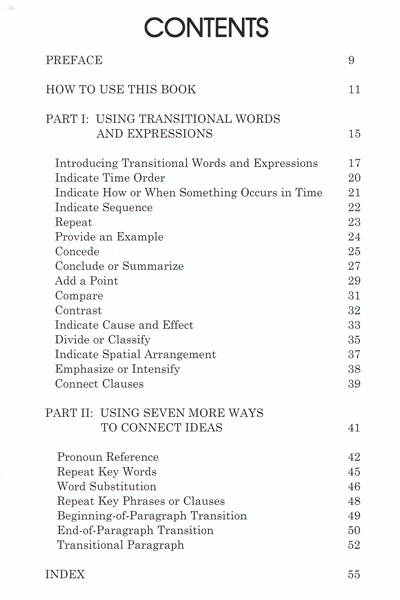 CONTENTS

PREFACE 9

HOW TO USE THIS BOOK 11

PART I: USING TRANSITIONAL WORDS AND EXPRESSIONS 15

Introducing Transitional Words and Expressions 17
Indicate Time Order 20
Indicate How or When Something Occurs in Time 21
Indicate Sequence 22
Repeat 23
Provide an Example 24
Concede 25
Conclude or Summarize 27
Add a Point 29
Compare 31
Contrast 32
Indicate Cause and Effect 33
Divide or Classify 35
Indicate Spatial Arrangement 37
Emphasize or Intensify 38
Connect Clauses 39

PART II: USING SEVEN MORE WAYS TO CONNECT IDEAS 41

Pronoun Reference 42
Repeat Key Words 45
Word Substitution 46
Repeat Key Phrases or Clauses 48
Beginning-of-Paragraph Transition 49
End-of-Paragraph Transition 50
Transitional Paragraph 52

INDEX 55